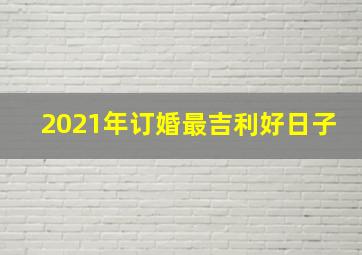 2021年订婚最吉利好日子